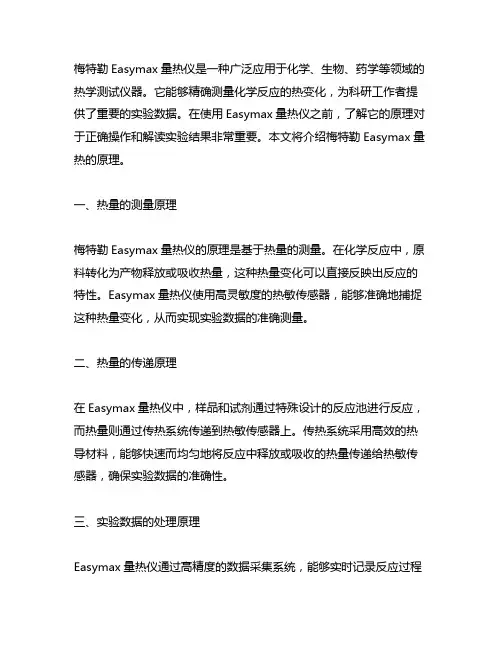 梅特勒 Easymax 量热仪是一种广泛应用于化学、生物、药学等领域的热学测试仪器。它能够精确测量化学反应的热变化，为科研工作者提供了重要的实验数据。在使用 Easymax 量热仪之前，了解它的原理对于正确操作和解读实验结果非常重要。本文将介绍梅特勒 Easymax 量热的原理。

一、热量的测量原理

梅特勒 Easymax 量热仪的原理是基于热量的测量。在化学反应中，原料转化为产物释放或吸收热量，这种热量变化可以直接反映出反应的特性。Easymax 量热仪使用高灵敏度的热敏传感器，能够准确地捕捉这种热量变化，从而实现实验数据的准确测量。

二、热量的传递原理

在 Easymax 量热仪中，样品和试剂通过特殊设计的反应池进行反应，而热量则通过传热系统传递到热敏传感器上。传热系统采用高效的热导材料，能够快速而均匀地将反应中释放或吸收的热量传递给热敏传感器，确保实验数据的准确性。

三、实验数据的处理原理

Easymax 量热仪通过高精度的数据采集系统，能够实时记录反应过程